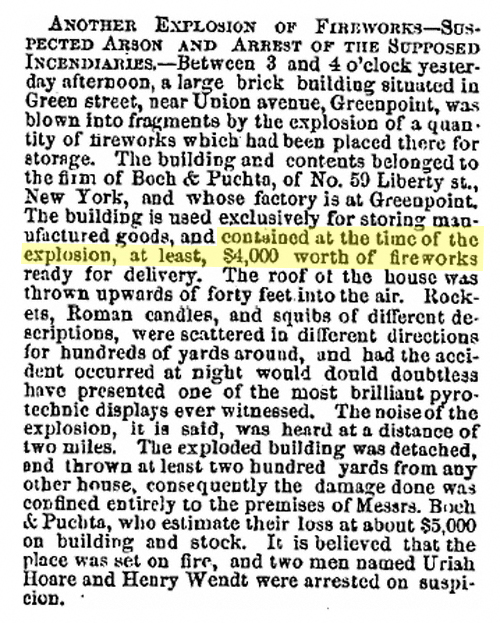 ANOTHER EXPLOSION OF FIREWORKS—SUSPECTED ARSON AND ARREST OF THE SUPPOSED INCENDIARIES.—Between 3 and 4 o'clock yesterday afternoon, a large brick building situated in Green street, near Union avenue, Greenpoint, was blown into fragments by the explosion of a quantity of fireworks which had been placed there for storage. The building and contents belonged to the firm of Boch & Puchta, of No. 59 Liberty st., New York, and whose factory is at Greenpoint. The building is used exclusively for storing manufactured goods, and contained at the time of the explosion, at least, $4,000 worth of fireworks ready for delivery. The roof of the house was thrown upwards of forty feet into the air. Rockets, Roman candles, and squibs of different descriptions, were scattered in different directions for hundreds of yards around, and had the accident occurred at night would dould doubtless have presented one of the most brilliant pyrotechnic displays ever witnessed. The noise of the explosion, it is said, was heard at a distance of two miles. The exploded building was detached, and thrown at least two hundred yards from any other house, consequently the damage done was confined entirely to the premises of Messrs. Boch & Puchta, who estimate their loss at about $5,000 on building and stock. It is believed that the place was set on fire, and two men named Uriah Hoare and Henry Wendt were arrested on suspicion.